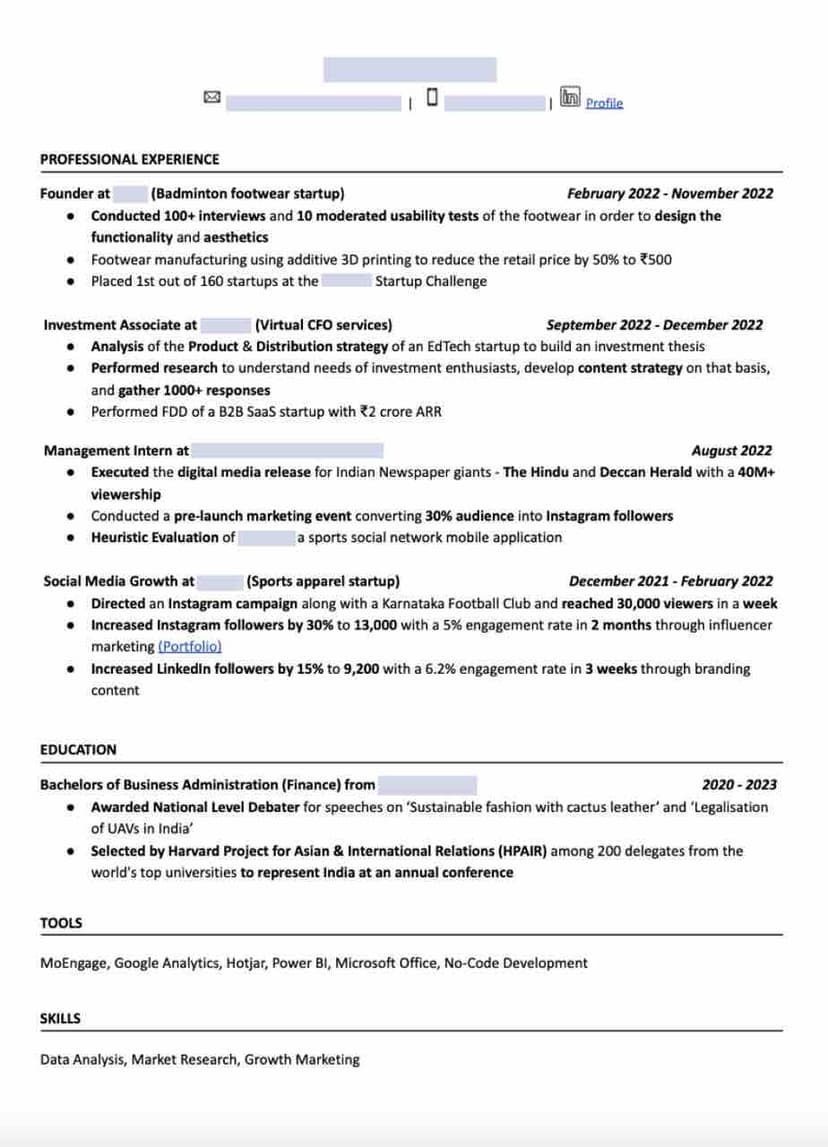 | | Profile

PROFESSIONAL EXPERIENCE

Founder at (Badminton footwear startup) February 2022 - November 2022

- Conducted 100+ interviews and 10 moderated usability tests of the footwear in order to design the functionality and aesthetics
- Footwear manufacturing using additive 3D printing to reduce the retail price by 50% to ₹500
- Placed 1st out of 160 startups at the Startup Challenge

Investment Associate at (Virtual CFO services) September 2022 - December 2022

- Analysis of the Product & Distribution strategy of an EdTech startup to build an investment thesis
- Performed research to understand needs of investment enthusiasts, develop content strategy on that basis, and gather 1000+ responses
- Performed FDD of a B2B SaaS startup with ₹2 crore ARR

Management Intern at August 2022

- Executed the digital media release for Indian Newspaper giants - The Hindu and Deccan Herald with a 40M+ viewership
- Conducted a pre-launch marketing event converting 30% audience into Instagram followers
- Heuristic Evaluation of a sports social network mobile application

Social Media Growth at (Sports apparel startup) December 2021 - February 2022

- Directed an Instagram campaign along with a Karnataka Football Club and reached 30,000 viewers in a week
- Increased Instagram followers by 30% to 13,000 with a 5% engagement rate in 2 months through influencer marketing (Portfolio)
- Increased LinkedIn followers by 15% to 9,200 with a 6.2% engagement rate in 3 weeks through branding content

EDUCATION

Bachelors of Business Administration (Finance) from 2020 - 2023

- Awarded National Level Debater for speeches on 'Sustainable fashion with cactus leather' and 'Legalisation of UAVs in India'
- Selected by Harvard Project for Asian & International Relations (HPAIR) among 200 delegates from the world's top universities to represent India at an annual conference

TOOLS

MoEngage, Google Analytics, Hotjar, Power BI, Microsoft Office, No-Code Development

SKILLS

Data Analysis, Market Research, Growth Marketing